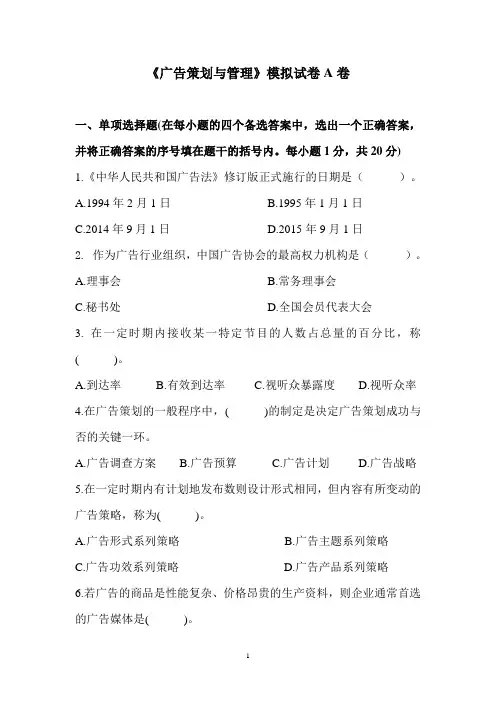 《广告策划与管理》模拟试卷 A 卷

一、单项选择题(在每小题的四个备选答案中，选出一个正确答案，并将正确答案的序号填在题干的括号内。每小题 1 分，共 20 分)

1.《中华人民共和国广告法》修订版正式施行的日期是（　　）。

A.1994 年 2 月 1 日　　B.1995 年 1 月 1 日

C.2014 年 9 月 1 日　　D.2015 年 9 月 1 日

2. 作为广告行业组织，中国广告协会的最高权力机构是（　　）。

A.理事会　　B.常务理事会

C.秘书处　　D.全国会员代表大会

3. 在一定时期内接收某一特定节目的人数占总量的百分比，称(　　)。

A.到达率　　B.有效到达率　　C.视听众暴露度　　D.视听众率

4.在广告策划的一般程序中，(　　)的制定是决定广告策划成功与否的关键一环。

A.广告调查方案　　B.广告预算　　C.广告计划　　D.广告战略

5.在一定时期内有计划地发布数则设计形式相同，但内容有所变动的广告策略，称为(　　)。

A.广告形式系列策略　　B.广告主题系列策略

C.广告功效系列策略　　D.广告产品系列策略

6.若广告的商品是性能复杂、价格昂贵的生产资料，则企业通常首选的广告媒体是(　　)。

1